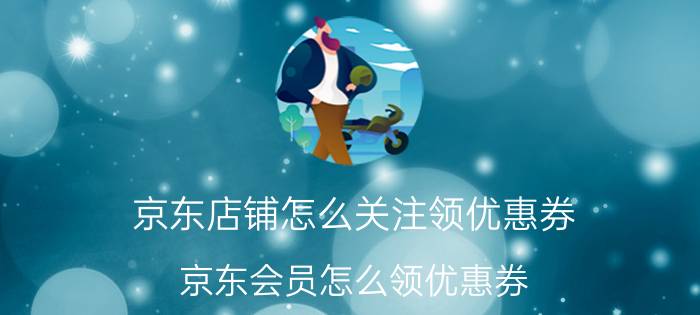 京东店铺怎么关注领优惠券

京东会员怎么领优惠券